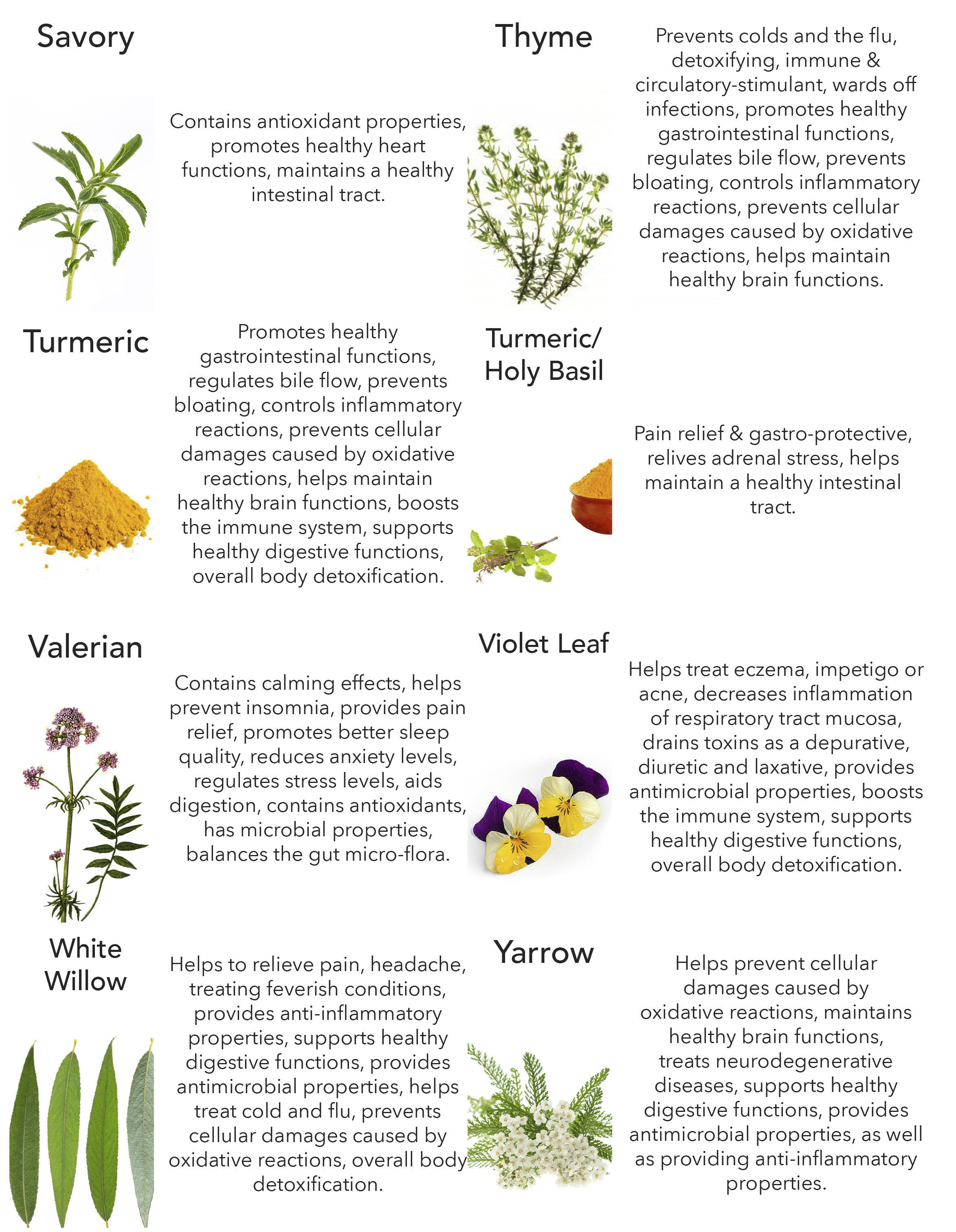 Savory

Contains antioxidant properties, promotes healthy heart functions, maintains a healthy intestinal tract.

Thyme

Prevents colds and the flu, detoxifying, immune & circulatory-stimulant, wards off infections, promotes healthy gastrointestinal functions, regulates bile flow, prevents bloating, controls inflammatory reactions, prevents cellular damages caused by oxidative reactions, helps maintain healthy brain functions.

Turmeric

Promotes healthy gastrointestinal functions, regulates bile flow, prevents bloating, controls inflammatory reactions, prevents cellular damages caused by oxidative reactions, helps maintain healthy brain functions, boosts the immune system, supports healthy digestive functions, overall body detoxification.

Turmeric/ Holy Basil

Pain relief & gastro-protective, relives adrenal stress, helps maintain a healthy intestinal tract.

Valerian

Contains calming effects, helps prevent insomnia, provides pain relief, promotes better sleep quality, reduces anxiety levels, regulates stress levels, aids digestion, contains antioxidants, has microbial properties, balances the gut micro-flora.

Violet Leaf

Helps treat eczema, impetigo or acne, decreases inflammation of respiratory tract mucosa, drains toxins as a depurative, diuretic and laxative, provides antimicrobial properties, boosts the immune system, supports healthy digestive functions, overall body detoxification.

White Willow

Helps to relieve pain, headache, treating feverish conditions, provides anti-inflammatory properties, supports healthy digestive functions, provides antimicrobial properties, helps treat cold and flu, prevents cellular damages caused by oxidative reactions, overall body detoxification.

Yarrow

Helps prevent cellular damages caused by oxidative reactions, maintains healthy brain functions, treats neurodegenerative diseases, supports healthy digestive functions, provides antimicrobial properties, as well as providing anti-inflammatory properties.